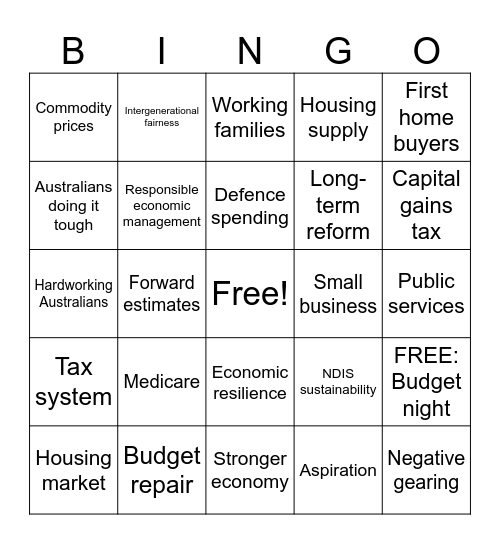 | B | I | N | G | O |
|---|---|---|---|---|
| Commodity prices | Intergenerational fairness | Working families | Housing supply | First home buyers |
| Australians doing it tough | Responsible economic management | Defence spending | Long-term reform | Capital gains tax |
| Hardworking Australians | Forward estimates | Free! | Small business | Public services |
| Tax system | Medicare | Economic resilience | NDIS sustainability | FREE: Budget night |
| Housing market | Budget repair | Stronger economy | Aspiration | Negative gearing |